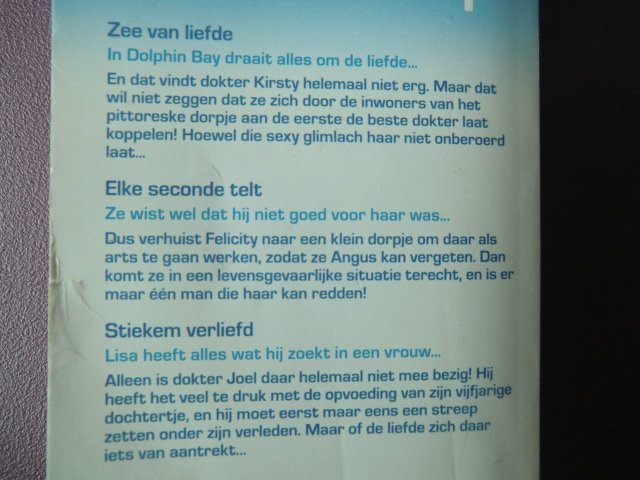 Zee van liefde

In Dolphin Bay draait alles om de liefde...

En dat vindt dokter Kirsty helemaal niet erg. Maar dat wil niet zeggen dat ze zich door de inwoners van het pittoreske dorpje aan de eerste de beste dokter laat koppelen! Hoewel die sexy glimlach haar niet onberoerd laat...

Elke seconde telt

Ze wist wel dat hij niet goed voor haar was...

Dus verhuist Felicity naar een klein dorpje om daar als arts te gaan werken, zodat ze Angus kan vergeten. Dan komt ze in een levensgevaarlijke situatie terecht, en is er maar één man die haar kan redden!

Stiekem verliefd

Lisa heeft alles wat hij zoekt in een vrouw...

Alleen is dokter Joel daar helemaal niet mee bezig! Hij heeft het veel te druk met de opvoeding van zijn vijfjarige dochtertje, en hij moet eerst maar eens een streep zetten onder zijn verleden. Maar of de liefde zich daar iets van aantrekt...